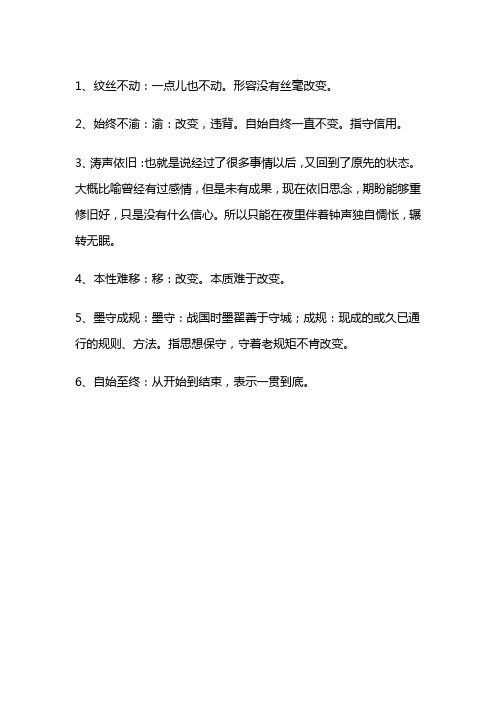 1、纹丝不动：一点儿也不动。形容没有丝毫改变。

2、始终不渝：渝：改变，违背。自始自终一直不变。指守信用。

3、涛声依旧：也就是说经过了很多事情以后，又回到了原先的状态。大概比喻曾经有过感情，但是未有成果，现在依旧思念，期盼能够重修旧好，只是没有什么信心。所以只能在夜里伴着钟声独自惆怅，辗转无眠。

4、本性难移：移：改变。本质难于改变。

5、墨守成规：墨守：战国时墨翟善于守城；成规：现成的或久已通行的规则、方法。指思想保守，守着老规矩不肯改变。

6、自始至终：从开始到结束，表示一贯到底。